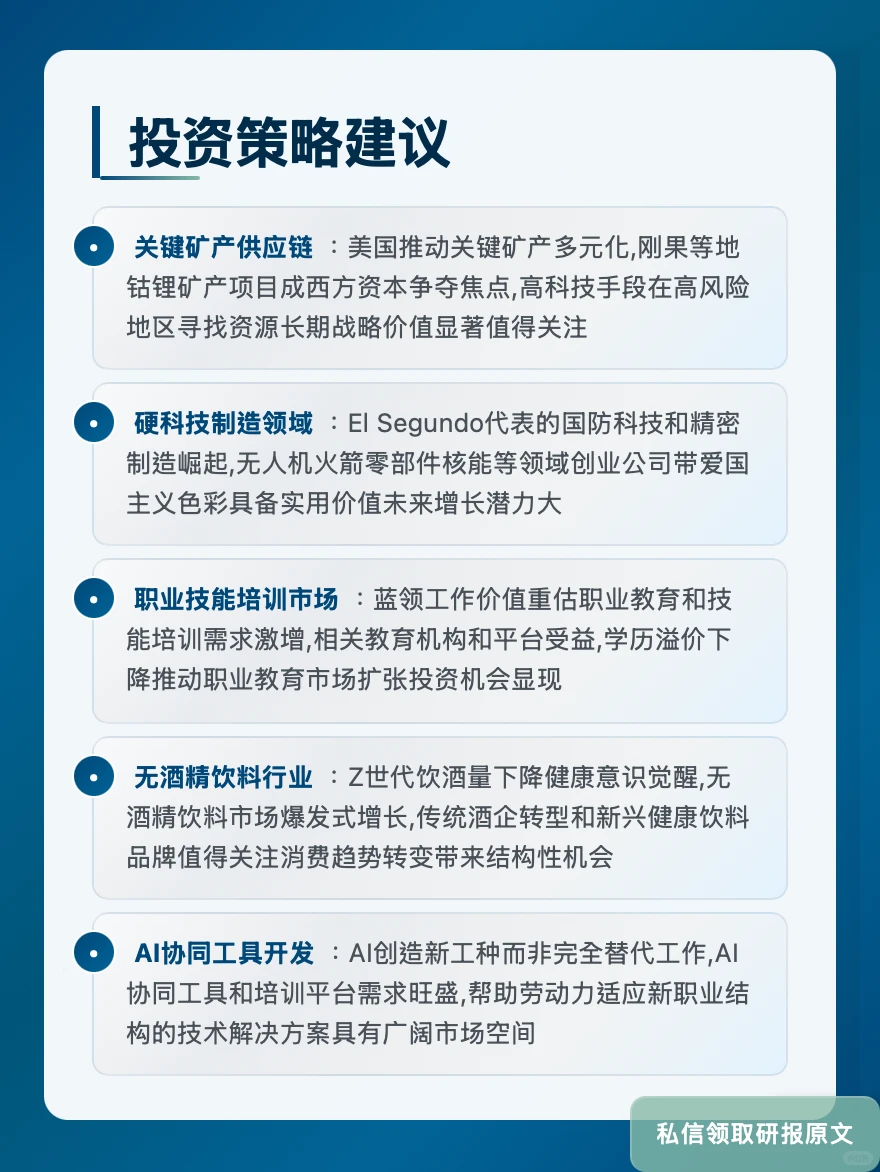 投资策略建议

关键矿产供应链 ：美国推动关键矿产多元化,刚果等地钴锂矿产项目成西方资本争夺焦点,高科技手段在高风险地区寻找资源长期战略价值显著值得关注

硬科技制造领域 ：El Segundo代表的国防科技和精密制造崛起,无人机火箭零部件核能等领域创业公司带爱国主义色彩具备实用价值未来增长潜力大

职业技能培训市场 ：蓝领工作价值重估职业教育和技能培训需求激增,相关教育机构和平台受益,学历溢价下降推动职业教育市场扩张投资机会显现

无酒精饮料行业 ：Z世代饮酒量下降健康意识觉醒,无酒精饮料市场爆发式增长,传统酒企转型和新兴健康饮料品牌值得关注消费趋势转变带来结构性机会

AI协同工具开发 ：AI创造新工种而非完全替代工作,AI协同工具和培训平台需求旺盛,帮助劳动力适应新职业结构的技术解决方案具有广阔市场空间

私信领取研报原文